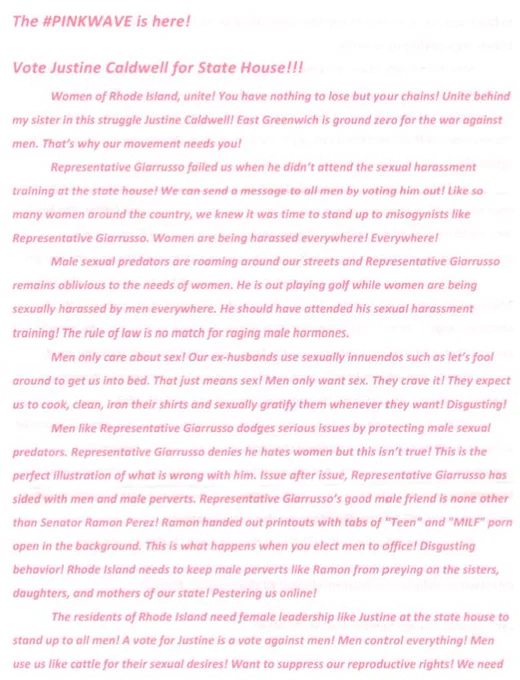 The #PINKWAVE is here!

Vote Justine Caldwell for State House!!!

Women of Rhode Island, unite! You have nothing to lose but your chains! Unite behind my sister in this struggle Justine Caldwell! East Greenwich is ground zero for the war against men. That's why our movement needs you!

Representative Giarrusso failed us when he didn't attend the sexual harassment training at the state house! We can send a message to all men by voting him out! Like so many women around the country, we knew it was time to stand up to misogynists like Representative Giarrusso. Women are being harassed everywhere! Everywhere!

Male sexual predators are roaming around our streets and Representative Giarrusso remains oblivious to the needs of women. He is out playing golf while women are being sexually harassed by men everywhere. He should have attended his sexual harassment training! The rule of law is no match for raging male hormones.

Men only care about sex! Our ex-husbands use sexually innuendos such as let's fool around to get us into bed. That just means sex! Men only want sex. They crave it! They expect us to cook, clean, iron their shirts and sexually gratify them whenever they want! Disgusting!

Men like Representative Giarrusso dodges serious issues by protecting male sexual predators. Representative Giarrusso denies he hates women but this isn't true! This is the perfect illustration of what is wrong with him. Issue after issue, Representative Giarrusso has sided with men and male perverts. Representative Giarrusso's good male friend is none other than Senator Ramon Perez! Ramon handed out printouts with tabs of "Teen" and "MILF" porn open in the background. This is what happens when you elect men to office! Disgusting behavior! Rhode Island needs to keep male perverts like Ramon from preying on the sisters, daughters, and mothers of our state! Pestering us online!

The residents of Rhode Island need female leadership like Justine at the state house to stand up to all men! A vote for Justine is a vote against men! Men control everything! Men use us like cattle for their sexual desires! Want to suppress our reproductive rights! We need